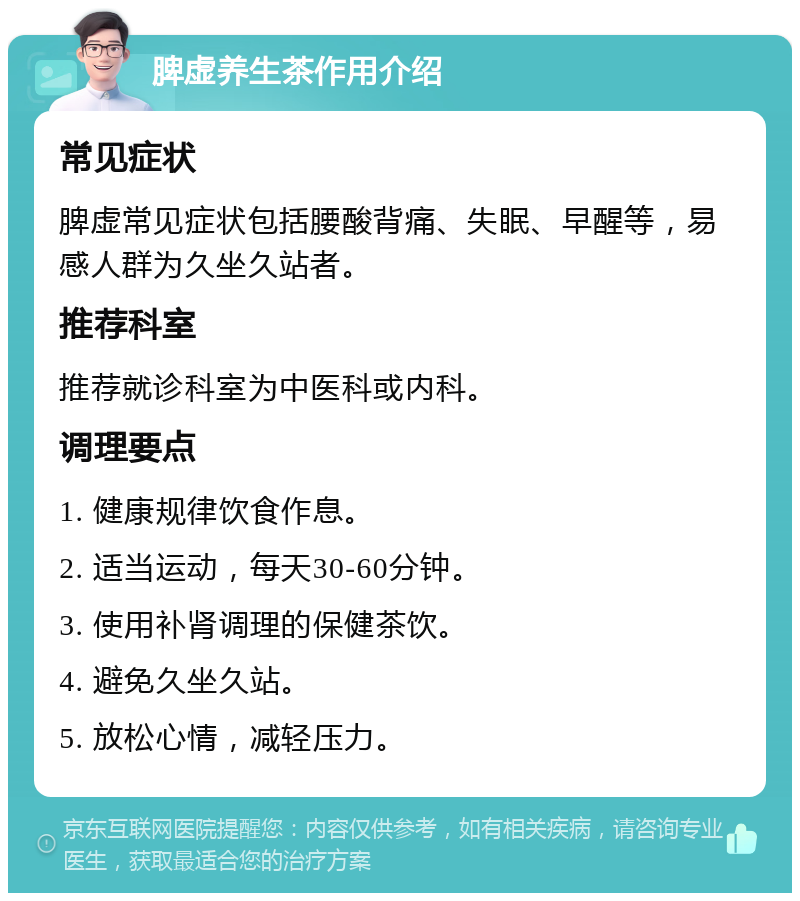 脾虚养生茶作用介绍

常见症状

脾虚常见症状包括腰酸背痛、失眠、早醒等，易感人群为久坐久站者。

推荐科室

推荐就诊科室为中医科或内科。

调理要点

1. 健康规律饮食作息。

2. 适当运动，每天30-60分钟。

3. 使用补肾调理的保健茶饮。

4. 避免久坐久站。

5. 放松心情，减轻压力。

京东互联网医院提醒您：内容仅供参考，如有相关疾病，请咨询专业医生，获取最适合您的治疗方案